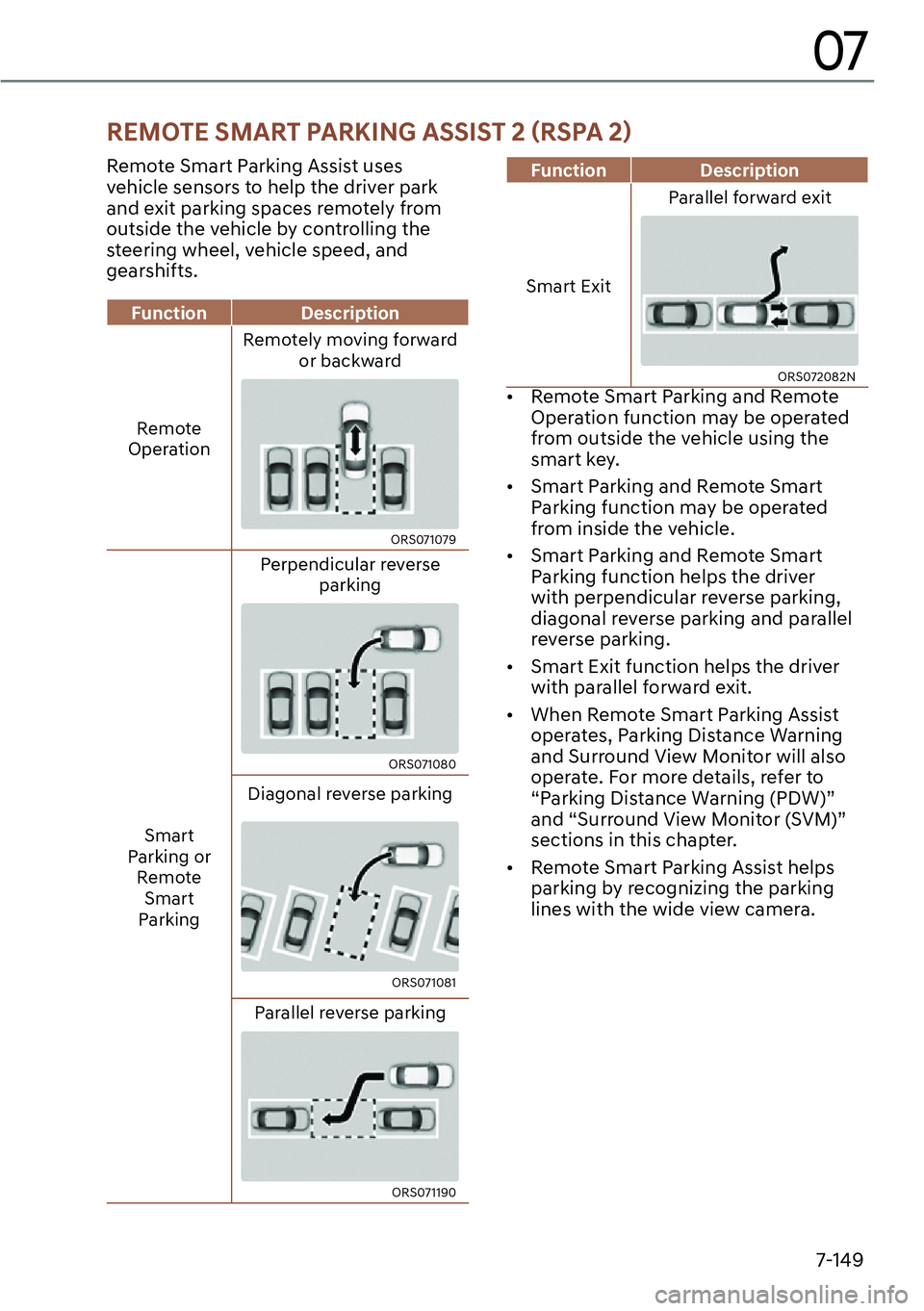 07

REMOTE SMART PARKING ASSIST 2 (RSPA 2)

Remote Smart Parking Assist uses vehicle sensors to help the driver park and exit parking spaces remotely from outside the vehicle by controlling the steering wheel, vehicle speed, and gearshifts.

| Function | Description |
|---|---|
| Remote Operation | Remotely moving forward or backward ORS071079 |
| Smart Parking or Remote Smart Parking | Perpendicular reverse parking ORS071080 |
| | Diagonal reverse parking ORS071081 |
| | Parallel reverse parking ORS071190 |

| Function | Description |
|---|---|
| Smart Exit | Parallel forward exit ORS072082N |

• Remote Smart Parking and Remote Operation function may be operated from outside the vehicle using the smart key.

• Smart Parking and Remote Smart Parking function may be operated from inside the vehicle.

• Smart Parking and Remote Smart Parking function helps the driver with perpendicular reverse parking, diagonal reverse parking and parallel reverse parking.

• Smart Exit function helps the driver with parallel forward exit.

• When Remote Smart Parking Assist operates, Parking Distance Warning and Surround View Monitor will also operate. For more details, refer to “Parking Distance Warning (PDW)” and “Surround View Monitor (SVM)” sections in this chapter.

• Remote Smart Parking Assist helps parking by recognizing the parking lines with the wide view camera.

7-149

carmanualsonline.info